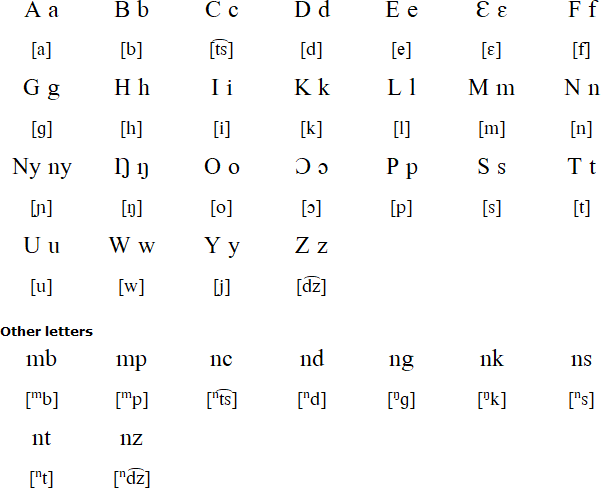 | A a | B b | C c | D d | E e | Ɛ ɛ | F f |
|---|---|---|---|---|---|---|
| [a] | [b] | [t͡s] | [d] | [e] | [ɛ] | [f] |
| G g | H h | I i | K k | L l | M m | N n |
| [g] | [h] | [i] | [k] | [l] | [m] | [n] |
| Ny ny | Ŋ ŋ | O o | Ɔ ɔ | P p | S s | T t |
| [ɲ] | [ŋ] | [o] | [ɔ] | [p] | [s] | [t] |
| U u | W w | Y y | Z z | | | |
| [u] | [w] | [j] | [d͡z] | | | |

Other letters

| mb | mp | nc | nd | ng | nk | ns |
|---|---|---|---|---|---|---|
| [ᵐb] | [ᵐp] | [ⁿt͡s] | [ⁿd] | [ᵑg] | [ᵑk] | [ⁿs] |
| nt | nz | | | | | |
| [ⁿt] | [ⁿd͡z] | | | | | |